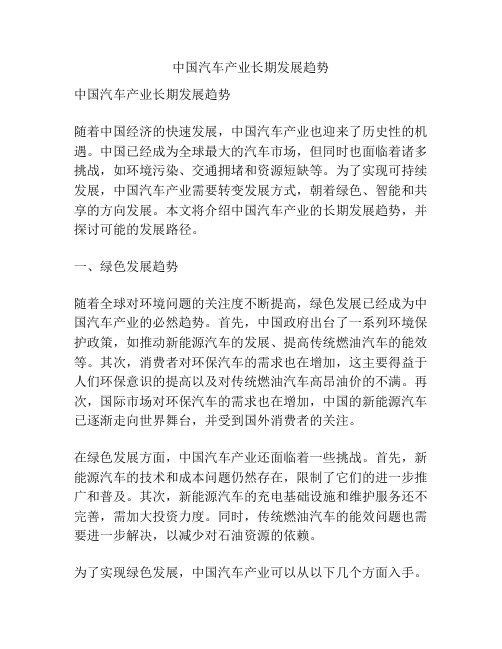 中国汽车产业长期发展趋势

中国汽车产业长期发展趋势

随着中国经济的快速发展，中国汽车产业也迎来了历史性的机遇。中国已经成为全球最大的汽车市场，但同时也面临着诸多挑战，如环境污染、交通拥堵和资源短缺等。为了实现可持续发展，中国汽车产业需要转变发展方式，朝着绿色、智能和共享的方向发展。本文将介绍中国汽车产业的长期发展趋势，并探讨可能的发展路径。

一、绿色发展趋势

随着全球对环境问题的关注度不断提高，绿色发展已经成为中国汽车产业的必然趋势。首先，中国政府出台了一系列环境保护政策，如推动新能源汽车的发展、提高传统燃油汽车的能效等。其次，消费者对环保汽车的需求也在增加，这主要得益于人们环保意识的提高以及对传统燃油汽车高昂油价的不满。再次，国际市场对环保汽车的需求也在增加，中国的新能源汽车已逐渐走向世界舞台，并受到国外消费者的关注。

在绿色发展方面，中国汽车产业还面临着一些挑战。首先，新能源汽车的技术和成本问题仍然存在，限制了它们的进一步推广和普及。其次，新能源汽车的充电基础设施和维护服务还不完善，需加大投资力度。同时，传统燃油汽车的能效问题也需要进一步解决，以减少对石油资源的依赖。

为了实现绿色发展，中国汽车产业可以从以下几个方面入手。